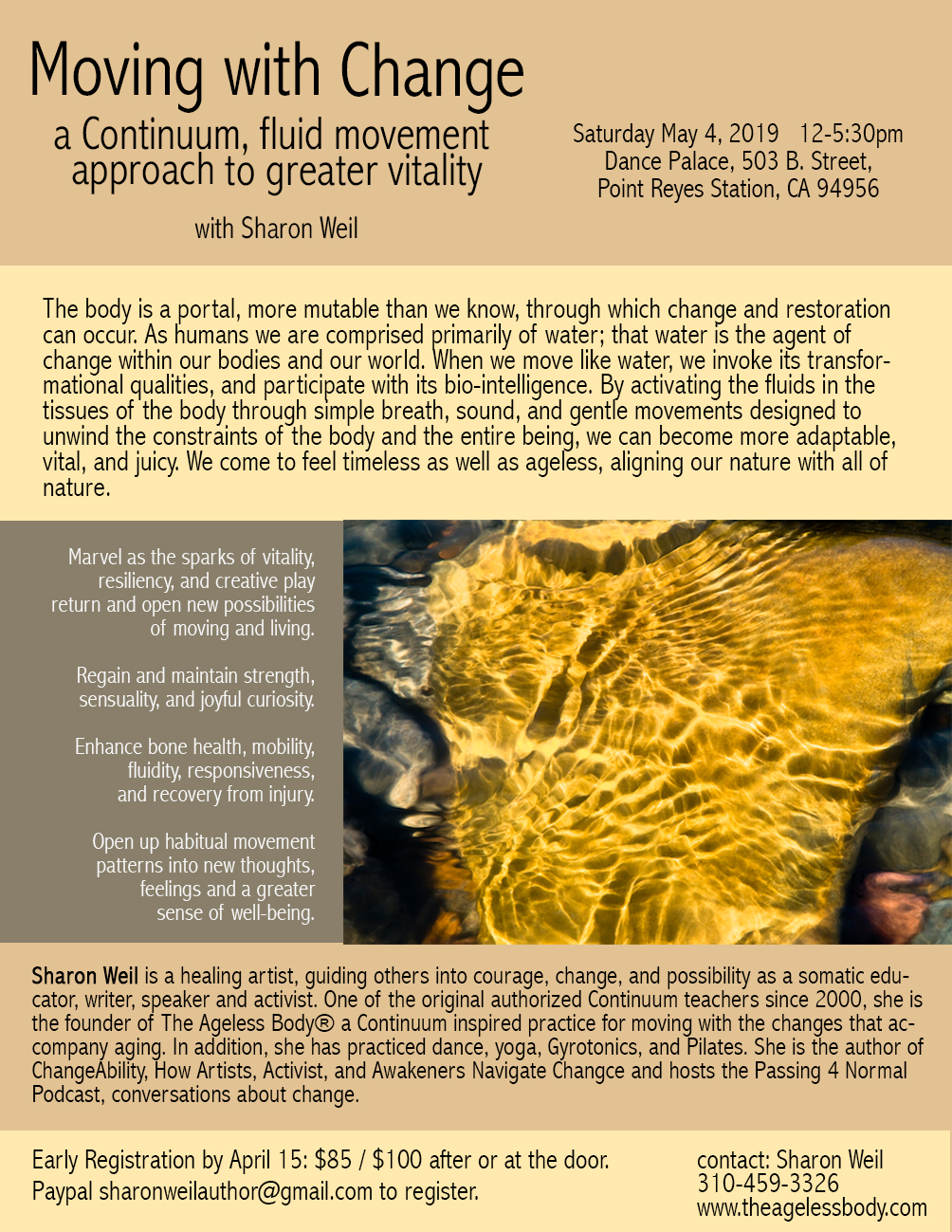 Moving with Change
a Continuum, fluid movement approach to greater vitality

with Sharon Weil

Saturday May 4, 2019 12-5:30pm
Dance Palace, 503 B. Street,
Point Reyes Station, CA 94956

The body is a portal, more mutable than we know, through which change and restoration can occur. As humans we are comprised primarily of water; that water is the agent of change within our bodies and our world. When we move like water, we invoke its transformational qualities, and participate with its bio-intelligence. By activating the fluids in the tissues of the body through simple breath, sound, and gentle movements designed to unwind the constraints of the body and the entire being, we can become more adaptable, vital, and juicy. We come to feel timeless as well as ageless, aligning our nature with all of nature.

Marvel as the sparks of vitality, resiliency, and creative play return and open new possibilities of moving and living.

Regain and maintain strength, sensuality, and joyful curiosity.

Enhance bone health, mobility, fluidity, responsiveness, and recovery from injury.

Open up habitual movement patterns into new thoughts, feelings and a greater sense of well-being.

Sharon Weil is a healing artist, guiding others into courage, change, and possibility as a somatic educator, writer, speaker and activist. One of the original authorized Continuum teachers since 2000, she is the founder of The Ageless Body® a Continuum inspired practice for moving with the changes that accompany aging. In addition, she has practiced dance, yoga, Gyrotonics, and Pilates. She is the author of ChangeAbility, How Artists, Activist, and Awakeners Navigate Changce and hosts the Passing 4 Normal Podcast, conversations about change.

Early Registration by April 15: $85 / $100 after or at the door.
Paypal sharonweilauthor@gmail.com to register.

contact: Sharon Weil
310-459-3326
www.theagelessbody.com